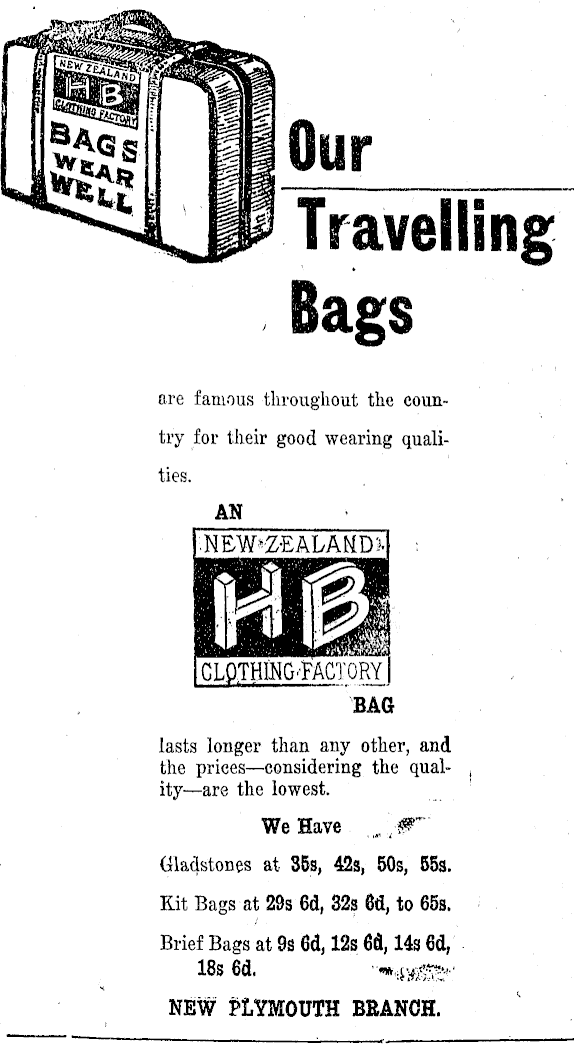 NEW ZEALAND
HB
CLOTHING FACTORY
BAGS WEAR WELL

Our Travelling Bags

are famous throughout the country for their good wearing qualities.

AN

NEW ZEALAND
HB
CLOTHING FACTORY

BAG

lasts longer than any other, and the prices—considering the quality—are the lowest.

We Have

Gladstones at 35s, 42s, 50s, 55s.

Kit Bags at 29s 6d, 32s 6d, to 65s.

Brief Bags at 9s 6d, 12s 6d, 14s 6d, 18s 6d.

NEW PLYMOUTH BRANCH.